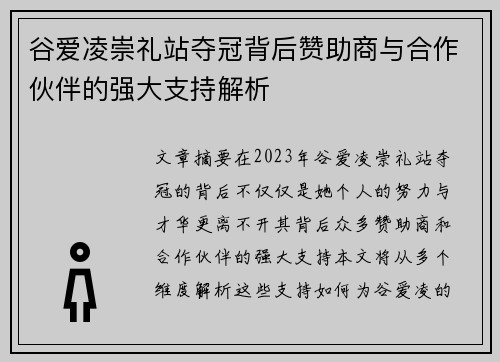 谷爱凌崇礼站夺冠背后赞助商与合作伙伴的强大支持解析

文章摘要在2023年谷爱凌崇礼站夺冠的背后不仅仅是她个人的努力与才华更离不开其背后众多赞助商和合作伙伴的强大支持本文将从多个维度解析这些支持如何为谷爱凌的